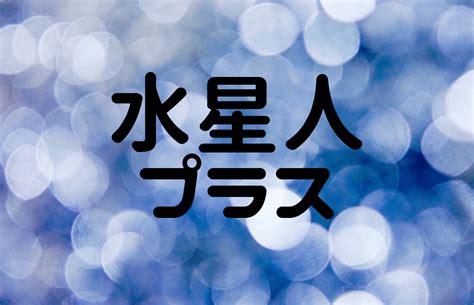 水星人
プラス